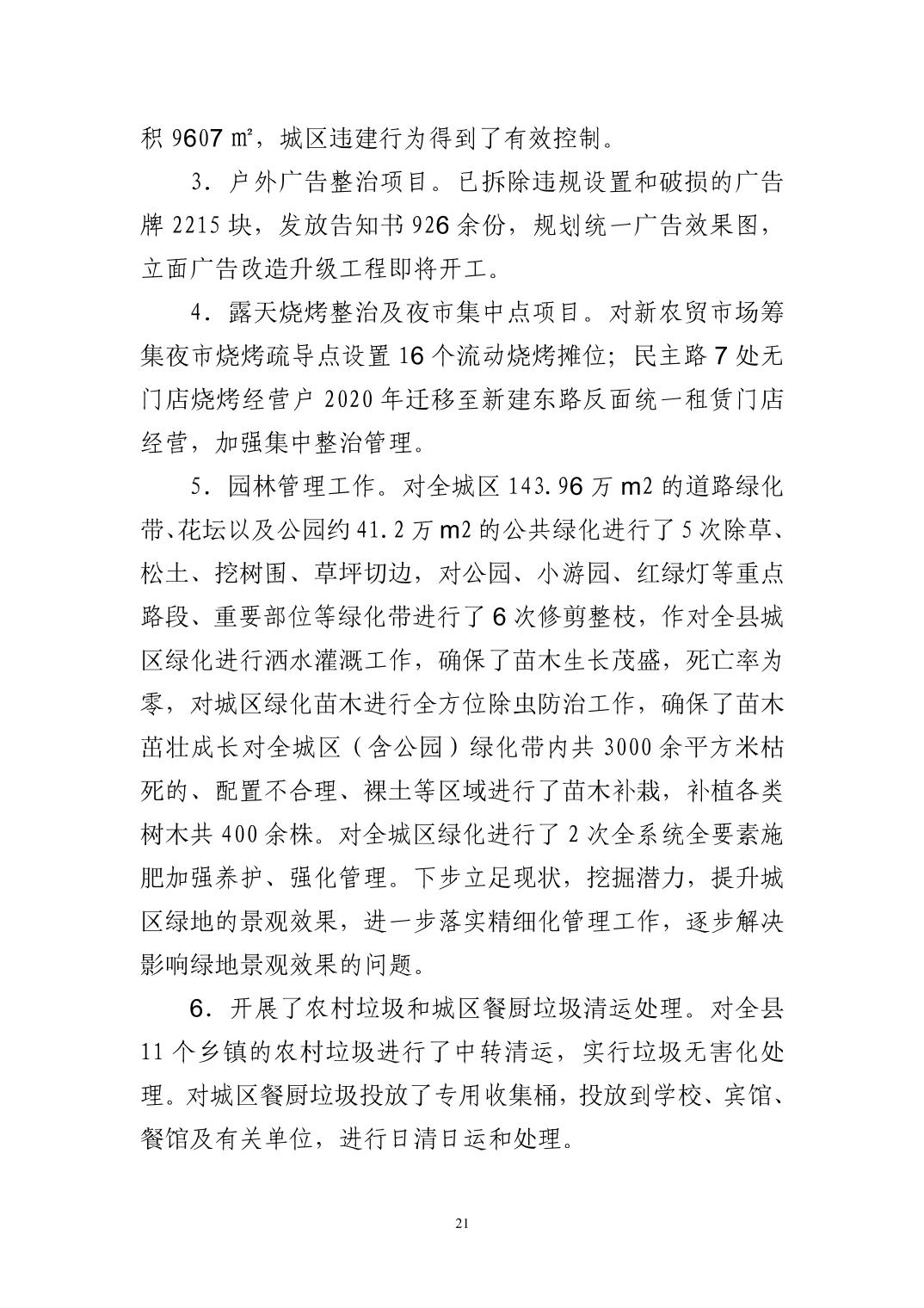 积 9607 ㎡，城区违建行为得到了有效控制。

3．户外广告整治项目。已拆除违规设置和破损的广告牌 2215 块，发放告知书 926 余份，规划统一广告效果图，立面广告改造升级工程即将开工。

4．露天烧烤整治及夜市集中点项目。对新农贸市场筹集夜市烧烤疏导点设置 16 个流动烧烤摊位；民主路 7 处无门店烧烤经营户 2020 年迁移至新建东路反面统一租赁门店经营，加强集中整治管理。

5．园林管理工作。对全城区 143.96 万 m2 的道路绿化带、花坛以及公园约 41.2 万 m2 的公共绿化进行了 5 次除草、松土、挖树围、草坪切边，对公园、小游园、红绿灯等重点路段、重要部位等绿化带进行了 6 次修剪整枝，作对全县城区绿化进行洒水灌溉工作，确保了苗木生长茂盛，死亡率为零，对城区绿化苗木进行全方位除虫防治工作，确保了苗木茁壮成长对全城区（含公园）绿化带内共 3000 余平方米枯死的、配置不合理、裸土等区域进行了苗木补栽，补植各类树木共 400 余株。对全城区绿化进行了 2 次全系统全要素施肥加强养护、强化管理。下步立足现状，挖掘潜力，提升城区绿地的景观效果，进一步落实精细化管理工作，逐步解决影响绿地景观效果的问题。

6．开展了农村垃圾和城区餐厨垃圾清运处理。对全县 11 个乡镇的农村垃圾进行了中转清运，实行垃圾无害化处理。对城区餐厨垃圾投放了专用收集桶，投放到学校、宾馆、餐馆及有关单位，进行日清日运和处理。

21